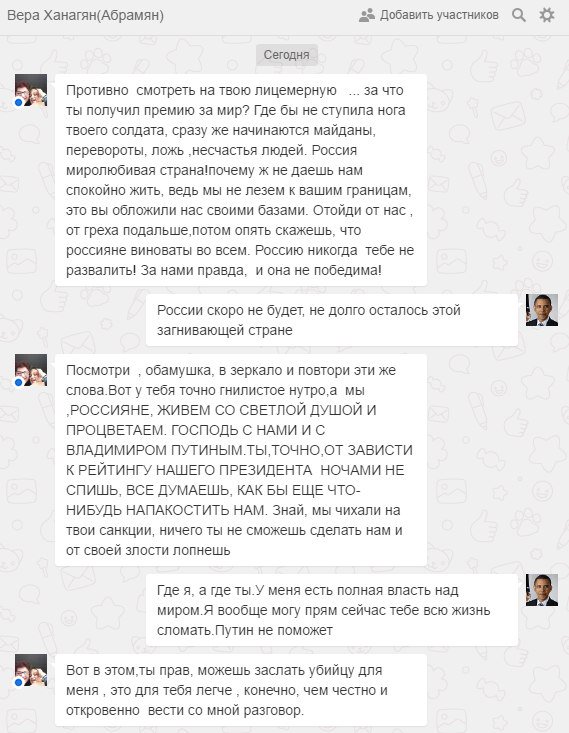 Вера Ханагян(Абрамян)

Добавить участников

Сегодня

Противно смотреть на твою лицемерную ... за что ты получил премию за мир? Где бы не ступила нога твоего солдата, сразу же начинаются майданы, перевороты, ложь ,несчастья людей. Россия миролюбивая страна!почему ж не даешь нам спокойно жить, ведь мы не лезем к вашим границам, это вы обложили нас своими базами. Отойди от нас , от греха подальше,потом опять скажешь, что россияне виноваты во всем. Россию никогда тебе не развалить! За нами правда, и она не победима!

России скоро не будет, не долго осталось этой загнивающей стране

Посмотри , обамушка, в зеркало и повтори эти же слова.Вот у тебя точно гнилистое нутро,а мы ,РОССИЯНЕ, ЖИВЕМ СО СВЕТЛОЙ ДУШОЙ И ПРОЦВЕТАЕМ. ГОСПОДЬ С НАМИ И С ВЛАДИМИРОМ ПУТИНЫМ.ТЫ,ТОЧНО,ОТ ЗАВИСТИ К РЕЙТИНГУ НАШЕГО ПРЕЗИДЕНТА НОЧАМИ НЕ СПИШЬ, ВСЕ ДУМАЕШЬ, КАК БЫ ЕЩЕ ЧТО-НИБУДЬ НАПАКОСТИТЬ НАМ. Знай, мы чихали на твои санкции, ничего ты не сможешь сделать нам и от своей злости лопнешь

Где я, а где ты.У меня есть полная власть над миром.Я вообще могу прям сейчас тебе всю жизнь сломать.Путин не поможет

Вот в этом,ты прав, можешь заслать убийцу для меня , это для тебя легче , конечно, чем честно и откровенно вести со мной разговор.